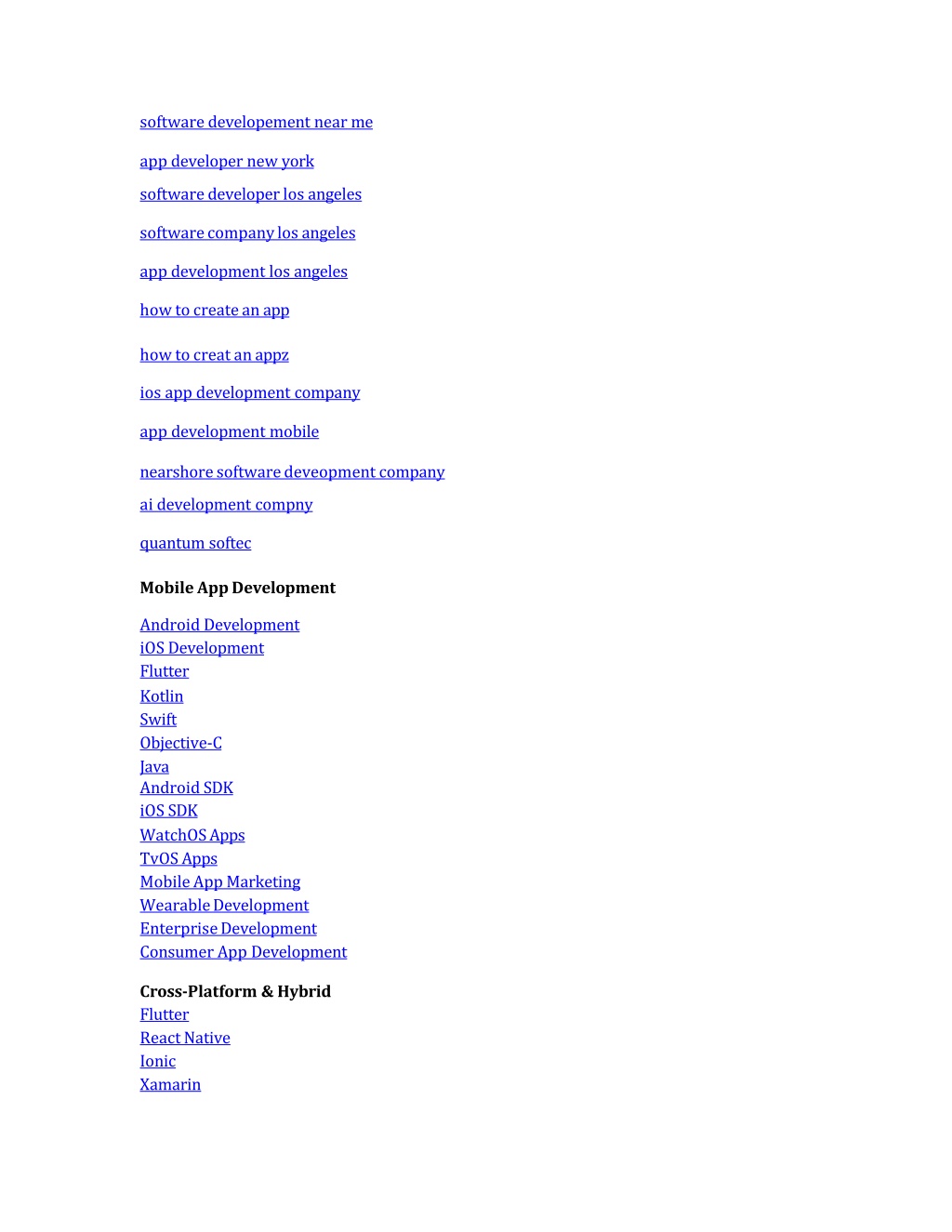 software developement near me

app developer new york

software developer los angeles

software company los angeles

app development los angeles

how to create an app

how to creat an appz

ios app development company

app development mobile

nearshore software deveopment company

ai development compny

quantum softec

Mobile App Development

Android Development
iOS Development
Flutter
Kotlin
Swift
Objective-C
Java
Android SDK
iOS SDK
WatchOS Apps
TvOS Apps
Mobile App Marketing
Wearable Development
Enterprise Development
Consumer App Development

Cross-Platform & Hybrid
Flutter
React Native
Ionic
Xamarin